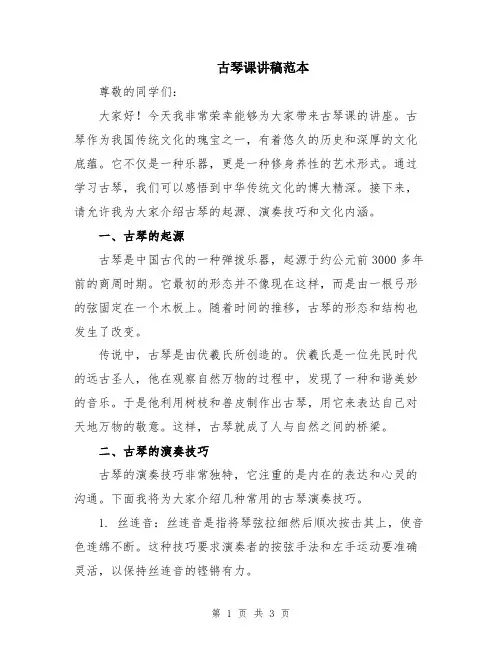 古琴课讲稿范本

尊敬的同学们：

大家好！今天我非常荣幸能够为大家带来古琴课的讲座。古琴作为我国传统文化的瑰宝之一，有着悠久的历史和深厚的文化底蕴。它不仅是一种乐器，更是一种修身养性的艺术形式。通过学习古琴，我们可以感悟到中华传统文化的博大精深。接下来，请允许我为大家介绍古琴的起源、演奏技巧和文化内涵。

一、古琴的起源

古琴是中国古代的一种弹拨乐器，起源于约公元前3000多年前的商周时期。它最初的形态并不像现在这样，而是由一根弓形的弦固定在一个木板上。随着时间的推移，古琴的形态和结构也发生了改变。

传说中，古琴是由伏羲氏所创造的。伏羲氏是一位先民时代的远古圣人，他在观察自然万物的过程中，发现了一种和谐美妙的音乐。于是他利用树枝和兽皮制作出古琴，用它来表达自己对天地万物的敬意。这样，古琴就成了人与自然之间的桥梁。

二、古琴的演奏技巧

古琴的演奏技巧非常独特，它注重的是内在的表达和心灵的沟通。下面我将为大家介绍几种常用的古琴演奏技巧。

1. 丝连音：丝连音是指将琴弦拉细然后顺次按击其上，使音色连绵不断。这种技巧要求演奏者的按弦手法和左手运动要准确灵活，以保持丝连音的铿锵有力。

第 1 页 共 3 页